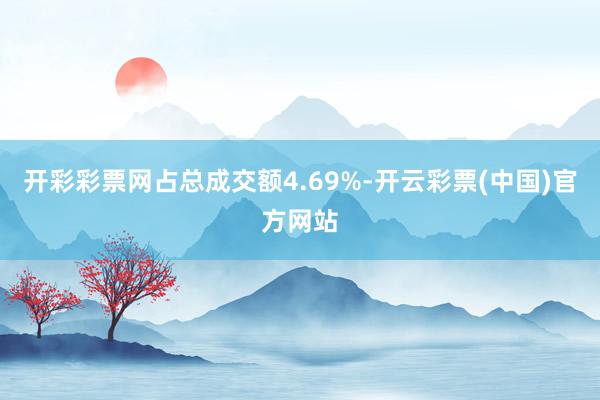 开彩彩票网占总成交额4.69%-开云彩票(中国)官方网站